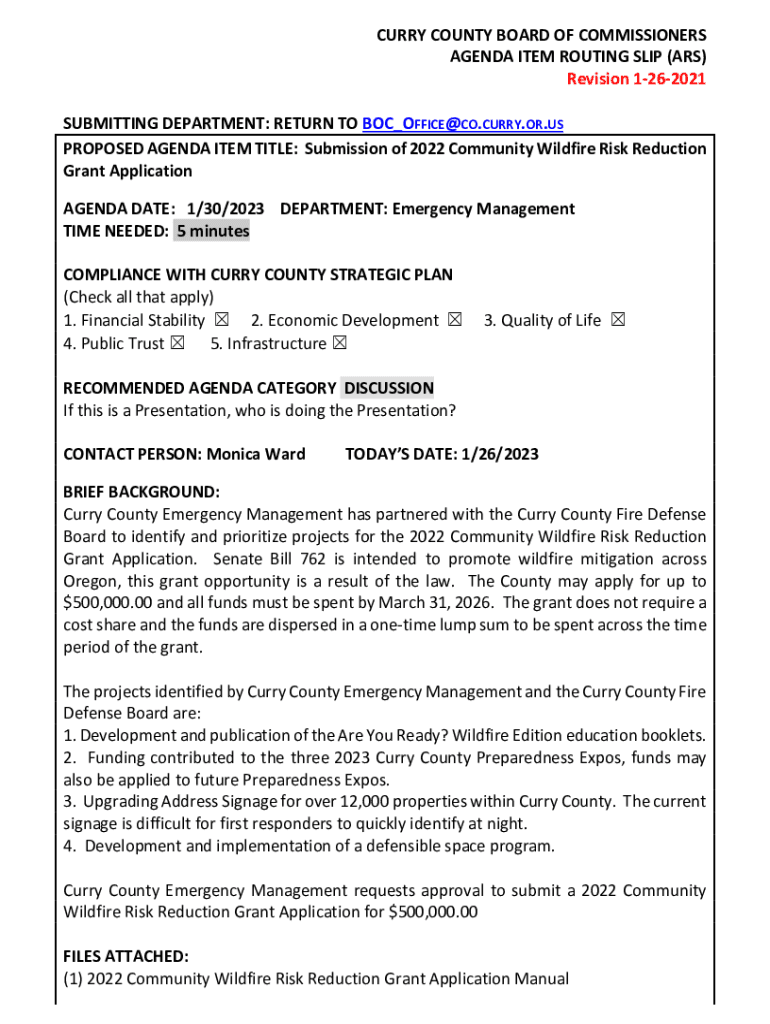 CURRY COUNTY BOARD OF COMMISSIONERS
AGENDA ITEM ROUTING SLIP (ARS)
Revision 1-26-2021

SUBMITTING DEPARTMENT: RETURN TO BOC_OFFICE@CO.CURRY.OR.US

PROPOSED AGENDA ITEM TITLE: Submission of 2022 Community Wildfire Risk Reduction Grant Application

AGENDA DATE: 1/30/2023 DEPARTMENT: Emergency Management
TIME NEEDED: 5 minutes

COMPLIANCE WITH CURRY COUNTY STRATEGIC PLAN
(Check all that apply)
1. Financial Stability ☒ 2. Economic Development ☒ 3. Quality of Life ☒
4. Public Trust ☒ 5. Infrastructure ☒

RECOMMENDED AGENDA CATEGORY DISCUSSION
If this is a Presentation, who is doing the Presentation?

CONTACT PERSON: Monica Ward TODAY'S DATE: 1/26/2023

BRIEF BACKGROUND:
Curry County Emergency Management has partnered with the Curry County Fire Defense Board to identify and prioritize projects for the 2022 Community Wildfire Risk Reduction Grant Application. Senate Bill 762 is intended to promote wildfire mitigation across Oregon, this grant opportunity is a result of the law. The County may apply for up to $500,000.00 and all funds must be spent by March 31, 2026. The grant does not require a cost share and the funds are dispersed in a one-time lump sum to be spent across the time period of the grant.

The projects identified by Curry County Emergency Management and the Curry County Fire Defense Board are:
1. Development and publication of the Are You Ready? Wildfire Edition education booklets.
2. Funding contributed to the three 2023 Curry County Preparedness Expos, funds may also be applied to future Preparedness Expos.
3. Upgrading Address Signage for over 12,000 properties within Curry County. The current signage is difficult for first responders to quickly identify at night.
4. Development and implementation of a defensible space program.

Curry County Emergency Management requests approval to submit a 2022 Community Wildfire Risk Reduction Grant Application for $500,000.00

FILES ATTACHED:
(1) 2022 Community Wildfire Risk Reduction Grant Application Manual